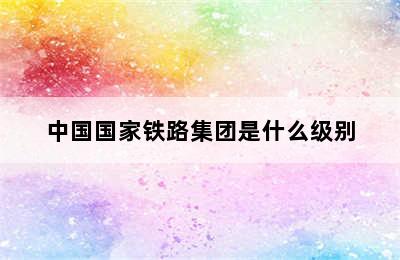 中国国家铁路集团是什么级别